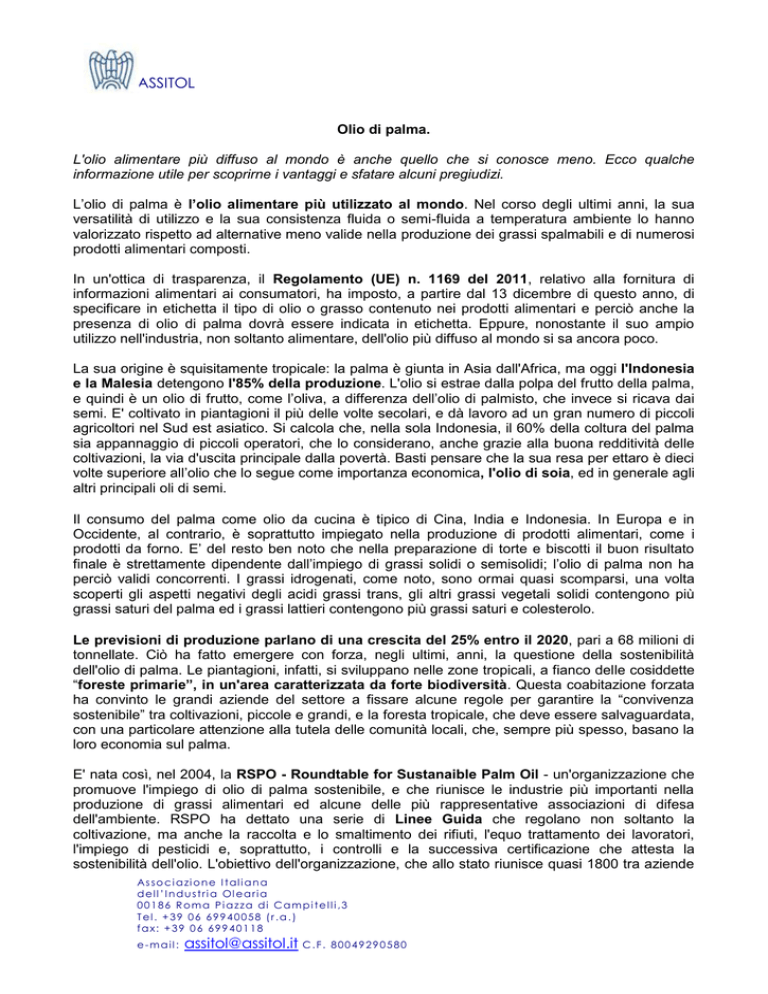 ASSITOL

Olio di palma.

L'olio alimentare più diffuso al mondo è anche quello che si conosce meno. Ecco qualche informazione utile per scoprirne i vantaggi e sfatare alcuni pregiudizi.

L'olio di palma è l'olio alimentare più utilizzato al mondo. Nel corso degli ultimi anni, la sua versatilità di utilizzo e la sua consistenza fluida o semi-fluida a temperatura ambiente lo hanno valorizzato rispetto ad alternative meno valide nella produzione dei grassi spalmabili e di numerosi prodotti alimentari composti.

In un'ottica di trasparenza, il Regolamento (UE) n. 1169 del 2011, relativo alla fornitura di informazioni alimentari ai consumatori, ha imposto, a partire dal 13 dicembre di questo anno, di specificare in etichetta il tipo di olio o grasso contenuto nei prodotti alimentari e perciò anche la presenza di olio di palma dovrà essere indicata in etichetta. Eppure, nonostante il suo ampio utilizzo nell'industria, non soltanto alimentare, dell'olio più diffuso al mondo si sa ancora poco.

La sua origine è squisitamente tropicale: la palma è giunta in Asia dall'Africa, ma oggi l'Indonesia e la Malesia detengono l'85% della produzione. L'olio si estrae dalla polpa del frutto della palma, e quindi è un olio di frutto, come l'oliva, a differenza dell'olio di palmisto, che invece si ricava dai semi. E' coltivato in piantagioni il più delle volte secolari, e dà lavoro ad un gran numero di piccoli agricoltori nel Sud est asiatico. Si calcola che, nella sola Indonesia, il 60% della coltura del palma sia appannaggio di piccoli operatori, che lo considerano, anche grazie alla buona redditività delle coltivazioni, la via d'uscita principale dalla povertà. Basti pensare che la sua resa per ettaro è dieci volte superiore all'olio che lo segue come importanza economica, l'olio di soia, ed in generale agli altri principali oli di semi.

Il consumo del palma come olio da cucina è tipico di Cina, India e Indonesia. In Europa e in Occidente, al contrario, è soprattutto impiegato nella produzione di prodotti alimentari, come i prodotti da forno. E' del resto ben noto che nella preparazione di torte e biscotti il buon risultato finale è strettamente dipendente dall'impiego di grassi solidi o semisolidi; l'olio di palma non ha perciò validi concorrenti. I grassi idrogenati, come noto, sono ormai quasi scomparsi, una volta scoperti gli aspetti negativi degli acidi grassi trans, gli altri grassi vegetali solidi contengono più grassi saturi del palma ed i grassi lattieri contengono più grassi saturi e colesterolo.

Le previsioni di produzione parlano di una crescita del 25% entro il 2020, pari a 68 milioni di tonnellate. Ciò ha fatto emergere con forza, negli ultimi, anni, la questione della sostenibilità dell'olio di palma. Le piantagioni, infatti, si sviluppano nelle zone tropicali, a fianco delle cosiddette "foreste primarie", in un'area caratterizzata da forte biodiversità. Questa coabitazione forzata ha convinto le grandi aziende del settore a fissare alcune regole per garantire la "convivenza sostenibile" tra coltivazioni, piccole e grandi, e la foresta tropicale, che deve essere salvaguardata, con una particolare attenzione alla tutela delle comunità locali, che, sempre più spesso, basano la loro economia sul palma.

E' nata così, nel 2004, la RSPO - Roundtable for Sustanaible Palm Oil - un'organizzazione che promuove l'impiego di olio di palma sostenibile, e che riunisce le industrie più importanti nella produzione di grassi alimentari ed alcune delle più rappresentative associazioni di difesa dell'ambiente. RSPO ha dettato una serie di Linee Guida che regolano non soltanto la coltivazione, ma anche la raccolta e lo smaltimento dei rifiuti, l'equo trattamento dei lavoratori, l'impiego di pesticidi e, soprattutto, i controlli e la successiva certificazione che attesta la sostenibilità dell'olio. L'obiettivo dell'organizzazione, che allo stato riunisce quasi 1800 tra aziende

Associazione Italiana
dell'Industria Olearia
00186 Roma Piazza di Campitelli,3
Tel. +39 06 69940058 (r.a.)
fax: +39 06 69940118
e-mail: assitol@assitol.it C.F. 80049290580